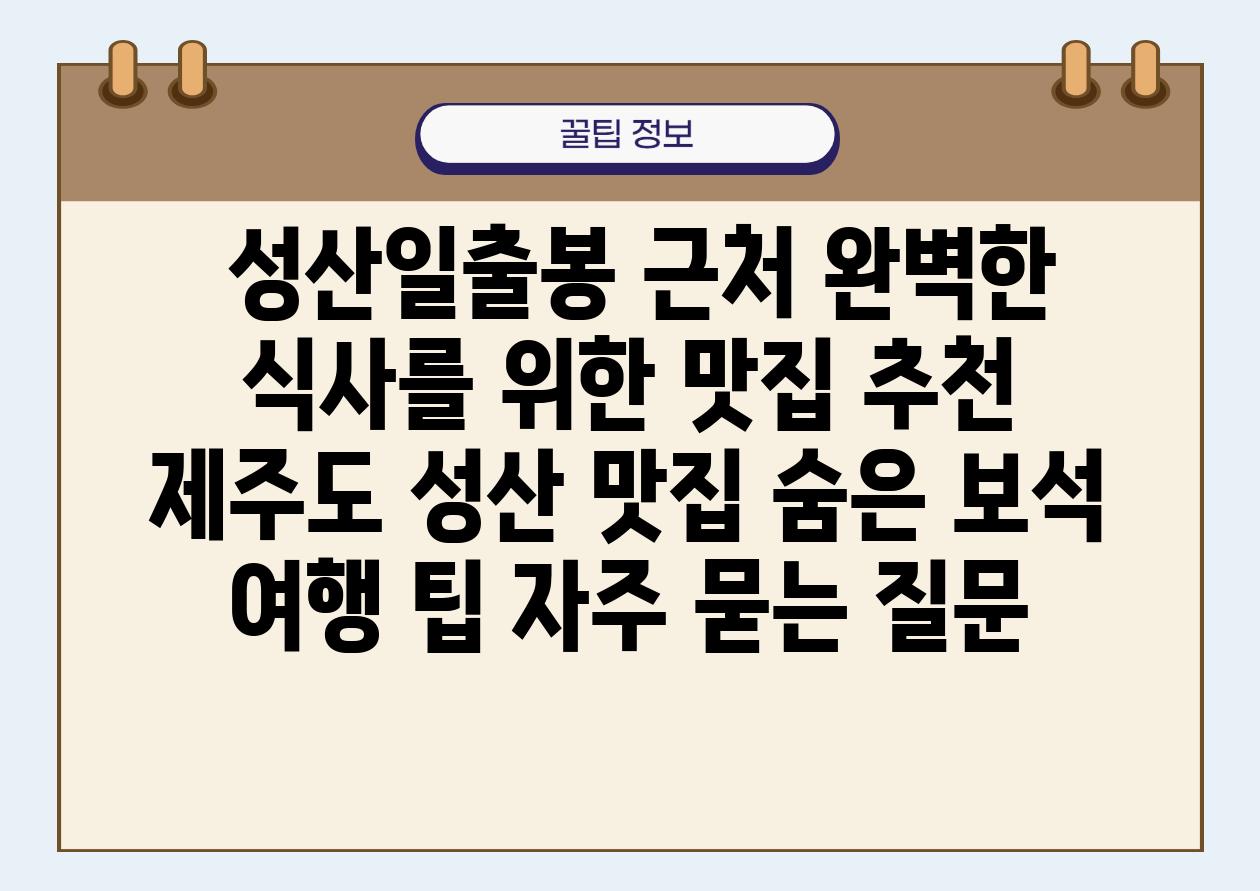 꿀팁 정보

성산일출봉 근처 완벽한 식사를 위한 맛집 추천 제주도 성산 맛집 숨은 보석 여행 팁 자주 묻는 질문